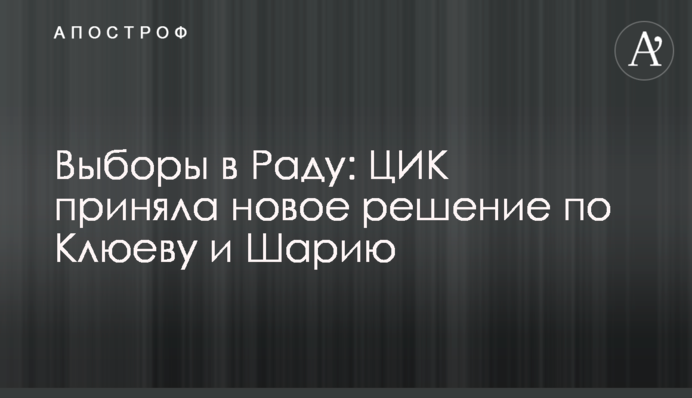 АПОСТРОФ

A'

Выборы в Раду: ЦИК приняла новое решение по Клюеву и Шарию